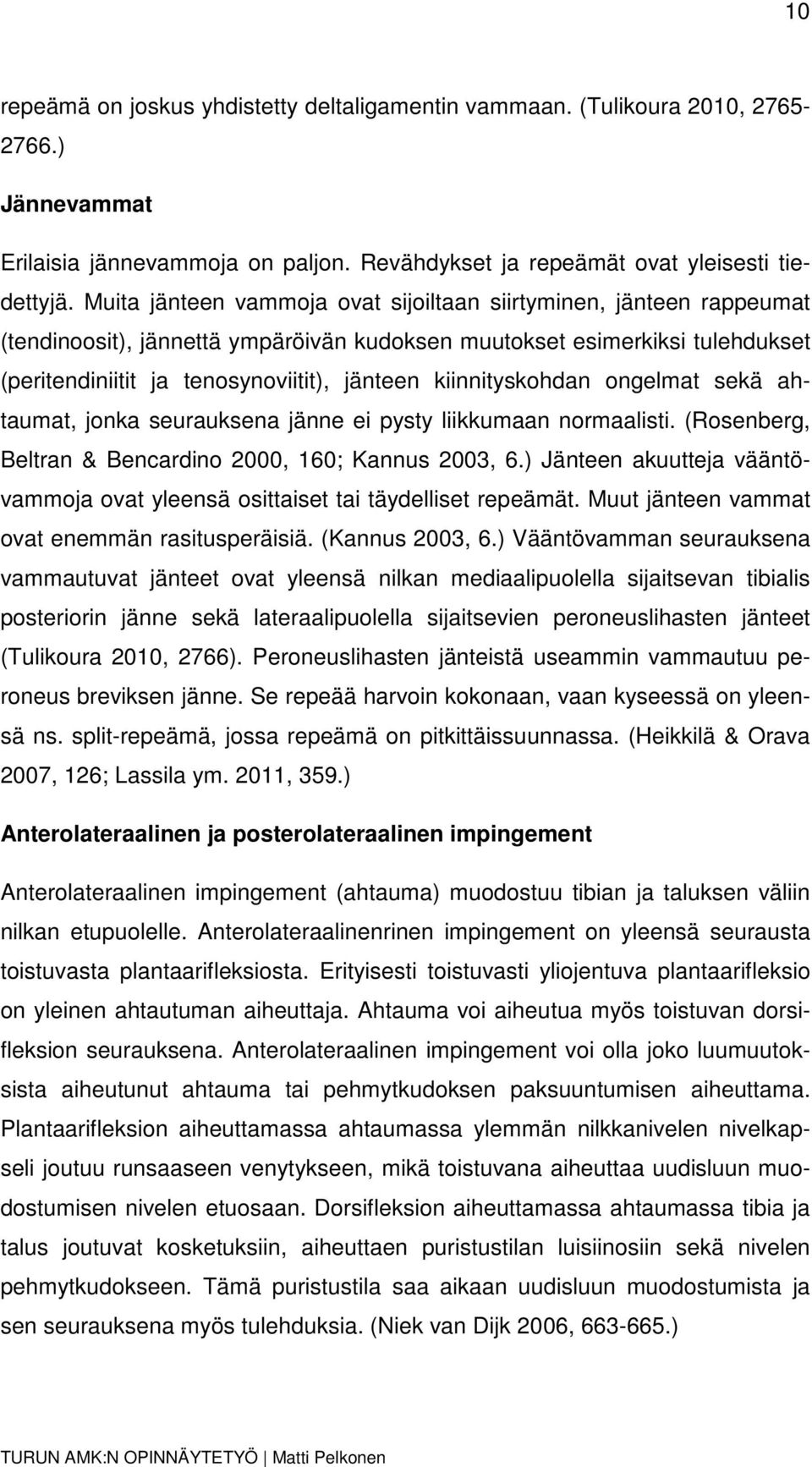 10

repeämä on joskus yhdistetty deltaligamentin vammaan. (Tulikoura 2010, 2765-2766.)

Jännevammat

Erilaisia jännevammoja on paljon. Revähdykset ja repeämät ovat yleisesti tiedettyjä. Muita jänteen vammoja ovat sijoiltaan siirtyminen, jänteen rappeumat (tendinoosit), jännettä ympäröivän kudoksen muutokset esimerkiksi tulehdukset (peritendiniitit ja tenosynoviitit), jänteen kiinnityskohdan ongelmat sekä ahtaumat, jonka seurauksena jänne ei pysty liikkumaan normaalisti. (Rosenberg, Beltran & Bencardino 2000, 160; Kannus 2003, 6.) Jänteen akuutteja vääntövammoja ovat yleensä osittaiset tai täydelliset repeämät. Muut jänteen vammat ovat enemmän rasitusperäisiä. (Kannus 2003, 6.) Vääntövamman seurauksena vammautuvat jänteet ovat yleensä nilkan mediaalipuolella sijaitsevan tibialis posteriorin jänne sekä lateraalipuolella sijaitsevien peroneuslihasten jänteet (Tulikoura 2010, 2766). Peroneuslihasten jänteistä useammin vammautuu peroneus breviksen jänne. Se repeää harvoin kokonaan, vaan kyseessä on yleensä ns. split-repeämä, jossa repeämä on pitkittäissuunnassa. (Heikkilä & Orava 2007, 126; Lassila ym. 2011, 359.)

Anterolateraalinen ja posterolateraalinen impingement

Anterolateraalinen impingement (ahtauma) muodostuu tibian ja taluksen väliin nilkan etupuolelle. Anterolateraalinenrinen impingement on yleensä seurausta toistuvasta plantaarifleksiosta. Erityisesti toistuvasti yliojentuva plantaarifleksio on yleinen ahtautuman aiheuttaja. Ahtauma voi aiheutua myös toistuvan dorsifleksion seurauksena. Anterolateraalinen impingement voi olla joko luumuutoksista aiheutunut ahtauma tai pehmytkudoksen paksuuntumisen aiheuttama. Plantaarifleksion aiheuttamassa ahtaumassa ylemmän nilkkanivelen nivelkapseli joutuu runsaaseen venytykseen, mikä toistuvana aiheuttaa uudisluun muodostumisen nivelen etuosaan. Dorsifleksion aiheuttamassa ahtaumassa tibia ja talus joutuvat kosketuksiin, aiheuttaen puristustilan luisiinosiin sekä nivelen pehmytkudokseen. Tämä puristustila saa aikaan uudisluun muodostumista ja sen seurauksena myös tulehduksia. (Niek van Dijk 2006, 663-665.)

TURUN AMK:N OPINNÄYTETYÖ | Matti Pelkonen